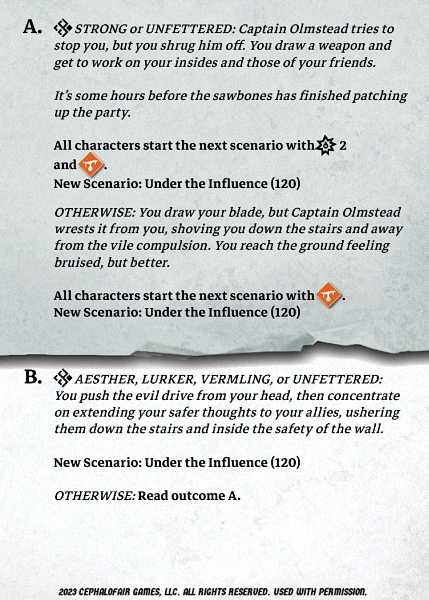 A. STRONG or UNFETTERED: Captain Olmstead tries to stop you, but you shrug him off. You draw a weapon and get to work on your insides and those of your friends.

It's some hours before the sawbones has finished patching up the party.

All characters start the next scenario with 2 and .
New Scenario: Under the Influence (120)

OTHERWISE: You draw your blade, but Captain Olmstead wrests it from you, shoving you down the stairs and away from the vile compulsion. You reach the ground feeling bruised, but better.

All characters start the next scenario with .
New Scenario: Under the Influence (120)

B. AESTHER, LURKER, VERMLING, or UNFETTERED: You push the evil drive from your head, then concentrate on extending your safer thoughts to your allies, ushering them down the stairs and inside the safety of the wall.

New Scenario: Under the Influence (120)

OTHERWISE: Read outcome A.

2023 CEPHALOFAIR GAMES, LLC. ALL RIGHTS RESERVED. USED WITH PERMISSION.